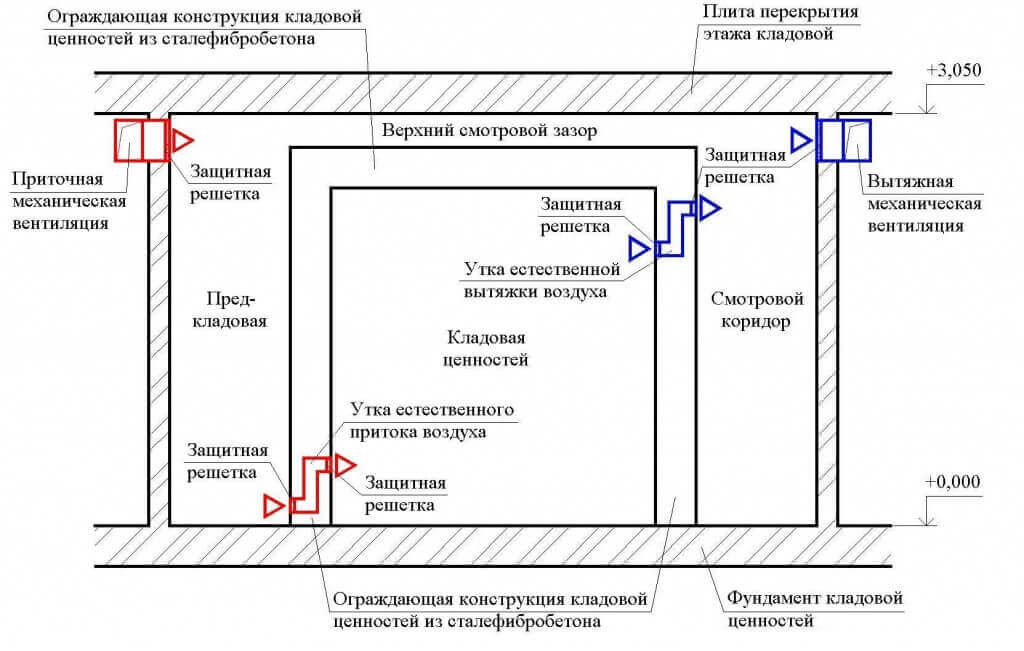 Ограждающая конструкция кладовой ценностей из сталефибробетона

Плита перекрытия этажа кладовой

+3,050

Верхний смотровой зазор

Приточная механическая вентиляция

Защитная решетка

Защитная решетка

Вытяжная механическая вентиляция

Защитная решетка

Утка естественной вытяжки воздуха

Пред-кладовая

Кладовая ценностей

Смотровой коридор

Утка естественного притока воздуха

Защитная решетка

Защитная решетка

+0,000

Ограждающая конструкция кладовой ценностей из сталефибробетона

Фундамент кладовой ценностей